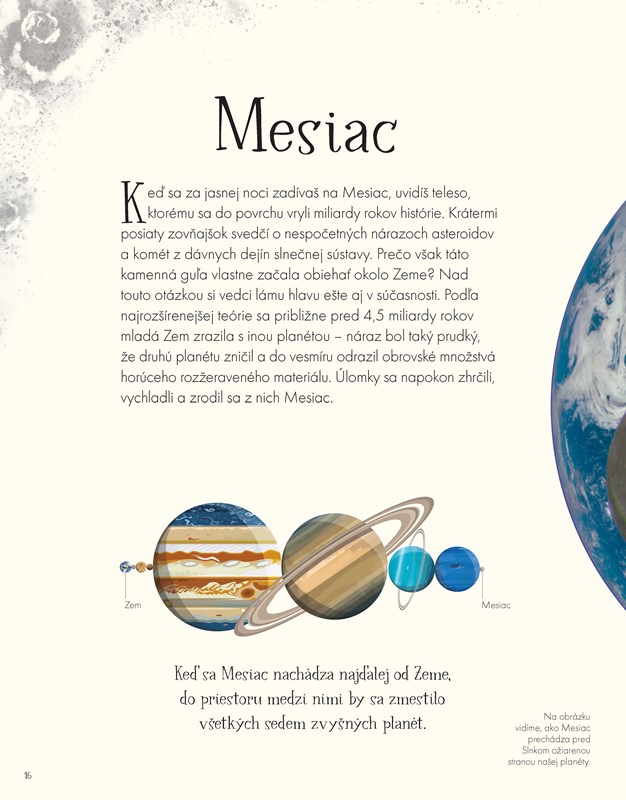 Mesiac

Keď sa za jasnej noci zadívaš na Mesiac, uvidíš teleso, ktorému sa do povrchu vryli miliardy rokov histórie. Krátermi posiaty zovňajšok svedčí o nespočetných nárazoch asteroidov a komét z dávnych dejín slnečnej sústavy. Prečo však táto kamenná guľa vlastne začala obiehať okolo Zeme? Nad touto otázkou si vedci lámu hlavu ešte aj v súčasnosti. Podľa najrozšírenejšej teórie sa približne pred 4,5 miliardy rokov mladá Zem zrazila s inou planétou – náraz bol taký prudký, že druhú planétu zničil a do vesmíru odrazil obrovské množstvá horúceho rozžeraveného materiálu. Úlomky sa napokon zhrčili, vychladli a zrodil sa z nich Mesiac.

Zem

Mesiac

Keď sa Mesiac nachádza najďalej od Zeme, do priestoru medzi nimi by sa zmestilo všetkých sedem zvyšných planét.

Na obrázku vidíme, ako Mesiac prechádza pred Slnkom ožiarenou stranou našej planéty.

16